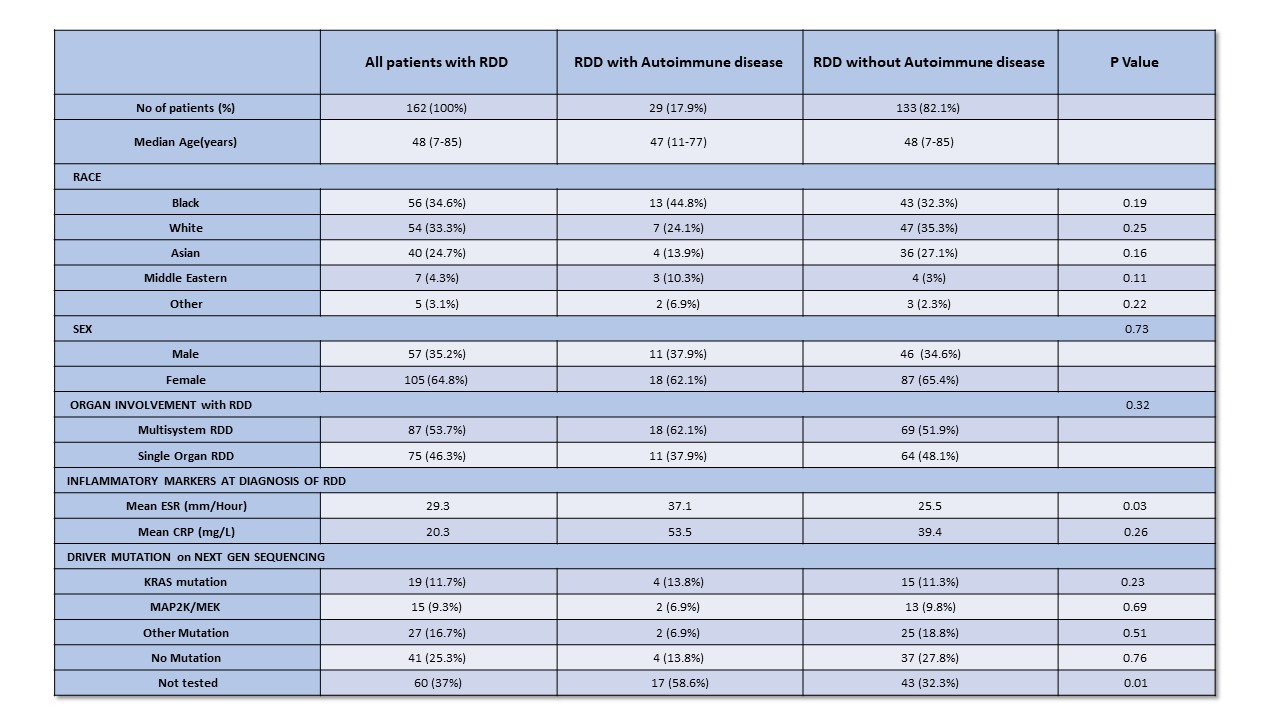 | | All patients with RDD | RDD with Autoimmune disease | RDD without Autoimmune disease | P Value |
|---|---|---|---|---|
| No of patients (%) | 162 (100%) | 29 (17.9%) | 133 (82.1%) | |
| Median Age(years) | 48 (7-85) | 47 (11-77) | 48 (7-85) | |
| RACE | | | | |
| Black | 56 (34.6%) | 13 (44.8%) | 43 (32.3%) | 0.19 |
| White | 54 (33.3%) | 7 (24.1%) | 47 (35.3%) | 0.25 |
| Asian | 40 (24.7%) | 4 (13.9%) | 36 (27.1%) | 0.16 |
| Middle Eastern | 7 (4.3%) | 3 (10.3%) | 4 (3%) | 0.11 |
| Other | 5 (3.1%) | 2 (6.9%) | 3 (2.3%) | 0.22 |
| SEX | | | | 0.73 |
| Male | 57 (35.2%) | 11 (37.9%) | 46 (34.6%) | |
| Female | 105 (64.8%) | 18 (62.1%) | 87 (65.4%) | |
| ORGAN INVOLVEMENT with RDD | | | | 0.32 |
| Multisystem RDD | 87 (53.7%) | 18 (62.1%) | 69 (51.9%) | |
| Single Organ RDD | 75 (46.3%) | 11 (37.9%) | 64 (48.1%) | |
| INFLAMMATORY MARKERS AT DIAGNOSIS OF RDD | | | | |
| Mean ESR (mm/Hour) | 29.3 | 37.1 | 25.5 | 0.03 |
| Mean CRP (mg/L) | 20.3 | 53.5 | 39.4 | 0.26 |
| DRIVER MUTATION on NEXT GEN SEQUENCING | | | | |
| KRAS mutation | 19 (11.7%) | 4 (13.8%) | 15 (11.3%) | 0.23 |
| MAP2K/MEK | 15 (9.3%) | 2 (6.9%) | 13 (9.8%) | 0.69 |
| Other Mutation | 27 (16.7%) | 2 (6.9%) | 25 (18.8%) | 0.51 |
| No Mutation | 41 (25.3%) | 4 (13.8%) | 37 (27.8%) | 0.76 |
| Not tested | 60 (37%) | 17 (58.6%) | 43 (32.3%) | 0.01 |